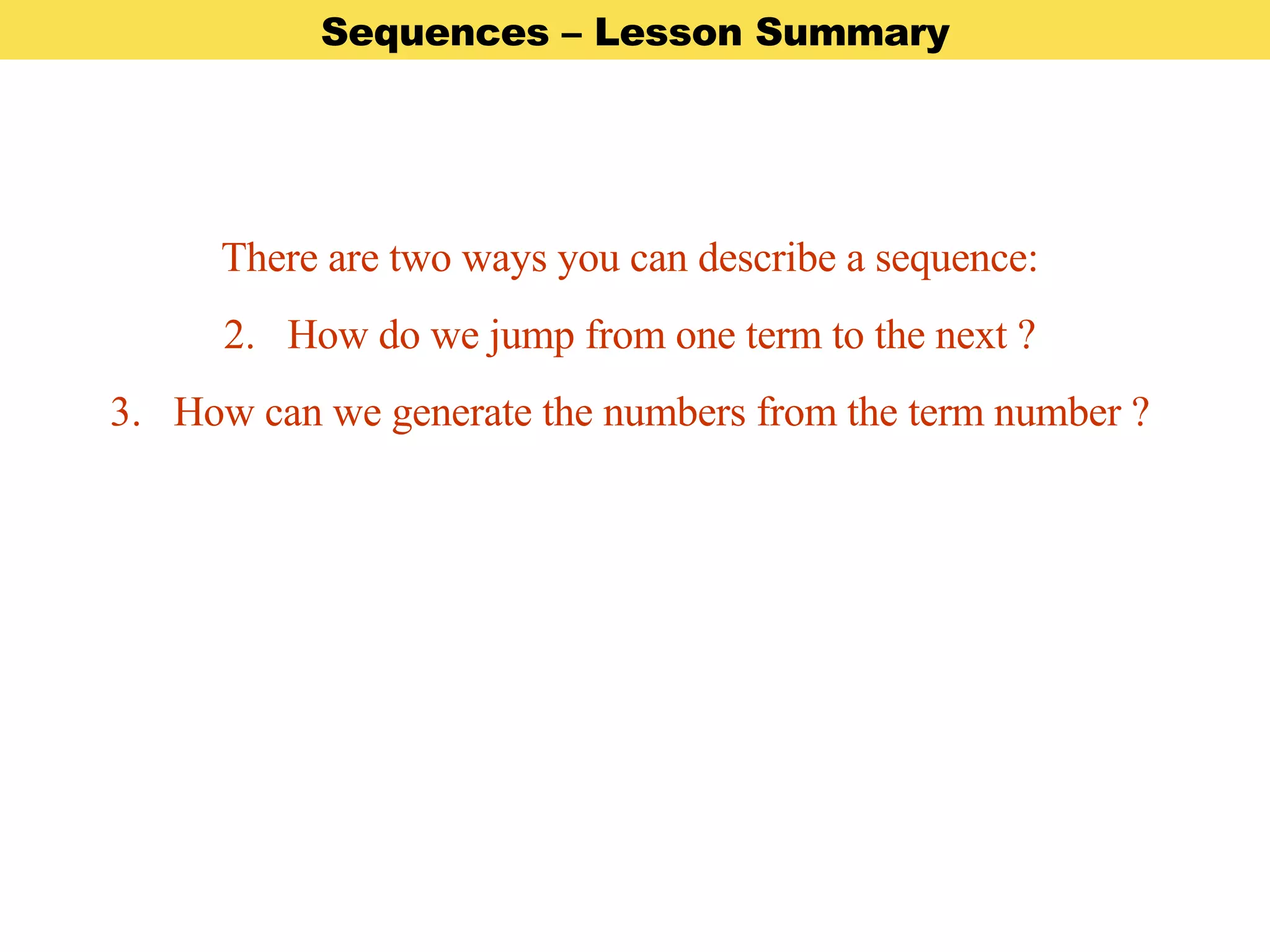 Sequences – Lesson Summary

There are two ways you can describe a sequence:

2. How do we jump from one term to the next ?

3. How can we generate the numbers from the term number ?